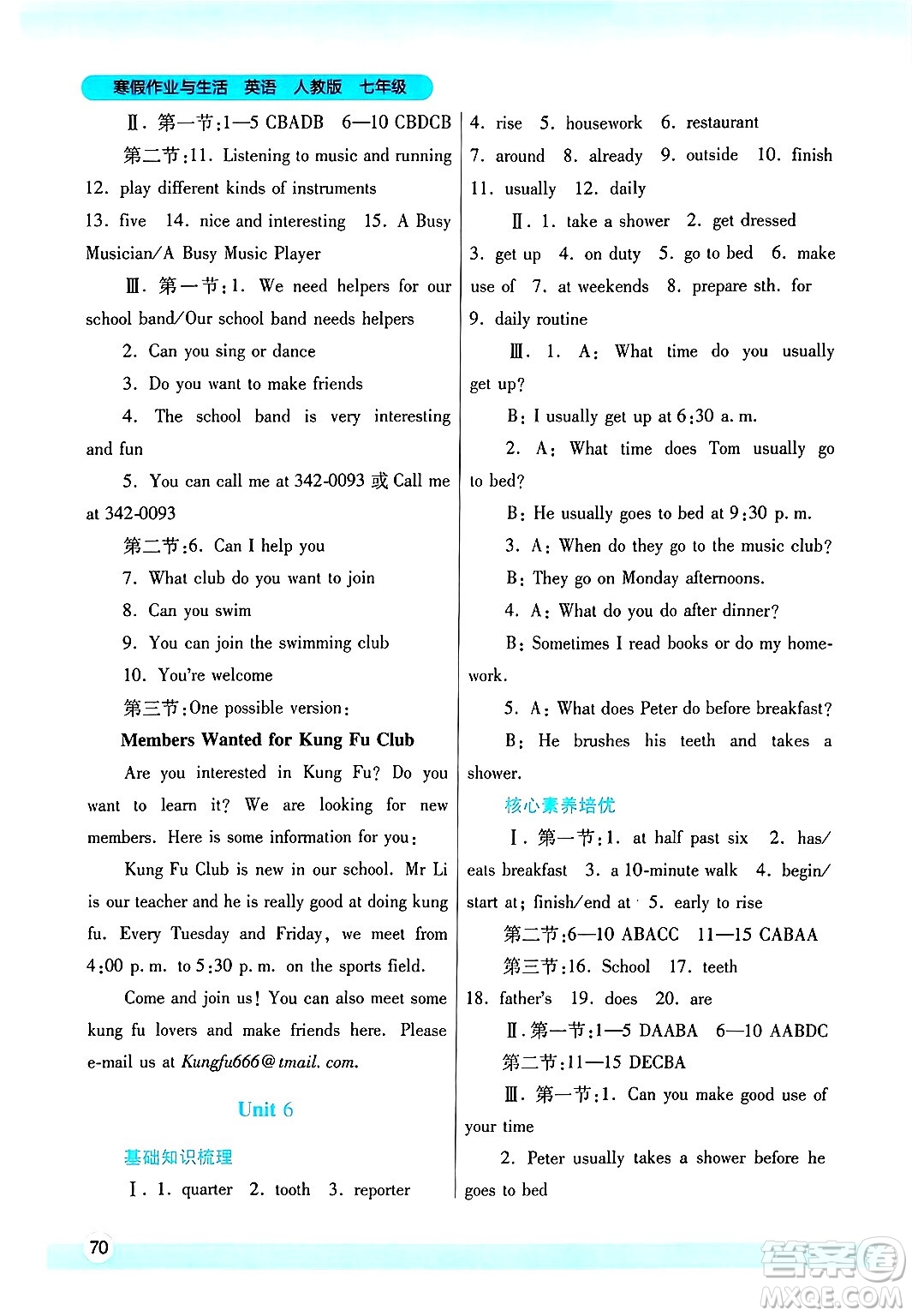 寒假作业与生活　英语　人教版　七年级

Ⅱ. 第一节:1—5 CBADB　6—10 CBDCB

第二节:11. Listening to music and running 12. play different kinds of instruments 13. five 14. nice and interesting 15. A Busy Musician/A Busy Music Player

Ⅲ. 第一节:1. We need helpers for our school band/Our school band needs helpers

2. Can you sing or dance

3. Do you want to make friends

4. The school band is very interesting and fun

5. You can call me at 342-0093 或 Call me at 342-0093

第二节:6. Can I help you

7. What club do you want to join

8. Can you swim

9. You can join the swimming club

10. You're welcome

第三节:One possible version:

Members Wanted for Kung Fu Club

Are you interested in Kung Fu? Do you want to learn it? We are looking for new members. Here is some information for you:

Kung Fu Club is new in our school. Mr Li is our teacher and he is really good at doing kung fu. Every Tuesday and Friday, we meet from 4:00 p. m. to 5:30 p. m. on the sports field.

Come and join us! You can also meet some kung fu lovers and make friends here. Please e-mail us at Kungfu666@tmail. com.

Unit 6

基础知识梳理

Ⅰ. 1. quarter 2. tooth 3. reporter 4. rise 5. housework 6. restaurant 7. around 8. already 9. outside 10. finish 11. usually 12. daily

Ⅱ. 1. take a shower 2. get dressed 3. get up 4. on duty 5. go to bed 6. make use of 7. at weekends 8. prepare sth. for 9. daily routine

Ⅲ. 1. A: What time do you usually get up?

B: I usually get up at 6:30 a. m.

2. A: What time does Tom usually go to bed?

B: He usually goes to bed at 9:30 p. m.

3. A: When do they go to the music club?

B: They go on Monday afternoons.

4. A: What do you do after dinner?

B: Sometimes I read books or do my homework.

5. A: What does Peter do before breakfast?

B: He brushes his teeth and takes a shower.

核心素养培优

Ⅰ. 第一节:1. at half past six 2. has/eats breakfast 3. a 10-minute walk 4. begin/start at; finish/end at 5. early to rise

第二节:6—10 ABACC　11—15 CABAA

第三节:16. School 17. teeth 18. father's 19. does 20. are

Ⅱ. 第一节:1—5 DAABA　6—10 AABDC

第二节:11—15 DECBA

Ⅲ. 第一节:1. Can you make good use of your time

2. Peter usually takes a shower before he goes to bed

70

答案圈 MXQE.COM